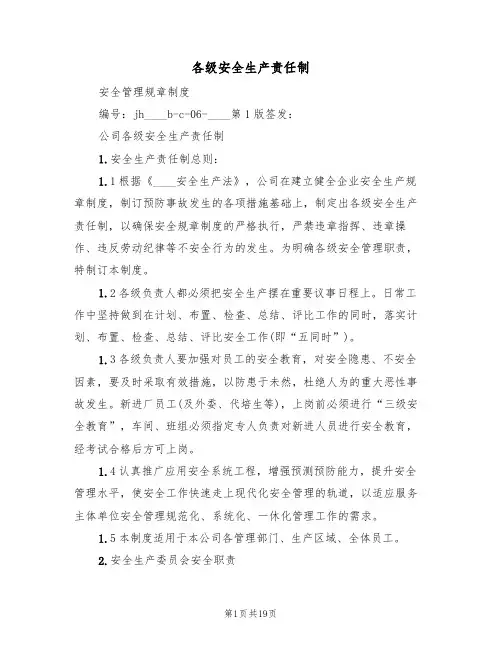 各级安全生产责任制

安全管理规章制度

编号：jh____b-c-06-____第1版签发：

公司各级安全生产责任制

1.安全生产责任制总则：

1.1根据《____安全生产法》，公司在建立健全企业安全生产规章制度，制订预防事故发生的各项措施基础上，制定出各级安全生产责任制，以确保安全规章制度的严格执行，严禁违章指挥、违章操作、违反劳动纪律等不安全行为的发生。为明确各级安全管理职责，特制订本制度。

1.2各级负责人都必须把安全生产摆在重要议事日程上。日常工作中坚持做到在计划、布置、检查、总结、评比工作的同时，落实计划、布置、检查、总结、评比安全工作(即“五同时”)。

1.3各级负责人要加强对员工的安全教育，对安全隐患、不安全因素，要及时采取有效措施，以防患于未然，杜绝人为的重大恶性事故发生。新进厂员工(及外委、代培生等)，上岗前必须进行“三级安全教育”，车间、班组必须指定专人负责对新进人员进行安全教育，经考试合格后方可上岗。

1.4认真推广应用安全系统工程，增强预测预防能力，提升安全管理水平，使安全工作快速走上现代化安全管理的轨道，以适应服务主体单位安全管理规范化、系统化、一体化管理工作的需求。

1.5本制度适用于本公司各管理部门、生产区域、全体员工。

2.安全生产委员会安全职责

第1页共19页